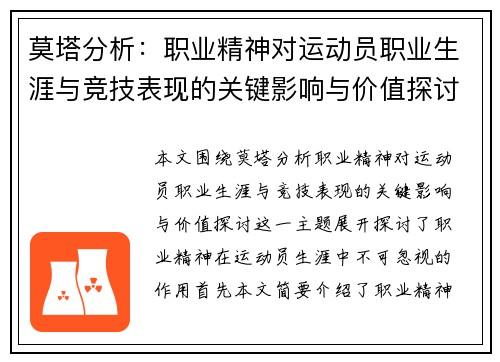 莫塔分析：职业精神对运动员职业生涯与竞技表现的关键影响与价值探讨

本文围绕莫塔分析职业精神对运动员职业生涯与竞技表现的关键影响与价值探讨这一主题展开探讨了职业精神在运动员生涯中不可忽视的作用首先本文简要介绍了职业精神